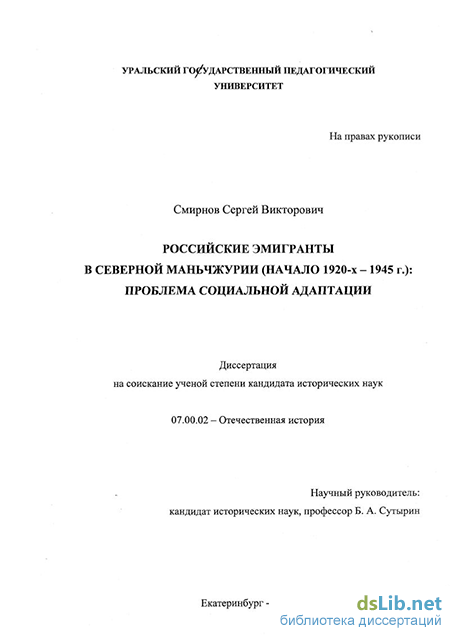 УРАЛЬСКИЙ ГОСУДАРСТВЕННЫЙ ПЕДАГОГИЧЕСКИЙ УНИВЕРСИТЕТ

На правах рукописи

Смирнов Сергей Викторович

РОССИЙСКИЕ ЭМИГРАНТЫ
В СЕВЕРНОЙ МАНЬЧЖУРИИ (НАЧАЛО 1920-х – 1945 г.):
ПРОБЛЕМА СОЦИАЛЬНОЙ АДАПТАЦИИ

Диссертация
на соискание ученой степени кандидата исторических наук

07.00.02 – Отечественная история

Научный руководитель:
кандидат исторических наук, профессор Б. А. Сутырин

Екатеринбург -

dsLib.net
библиотека диссертаций